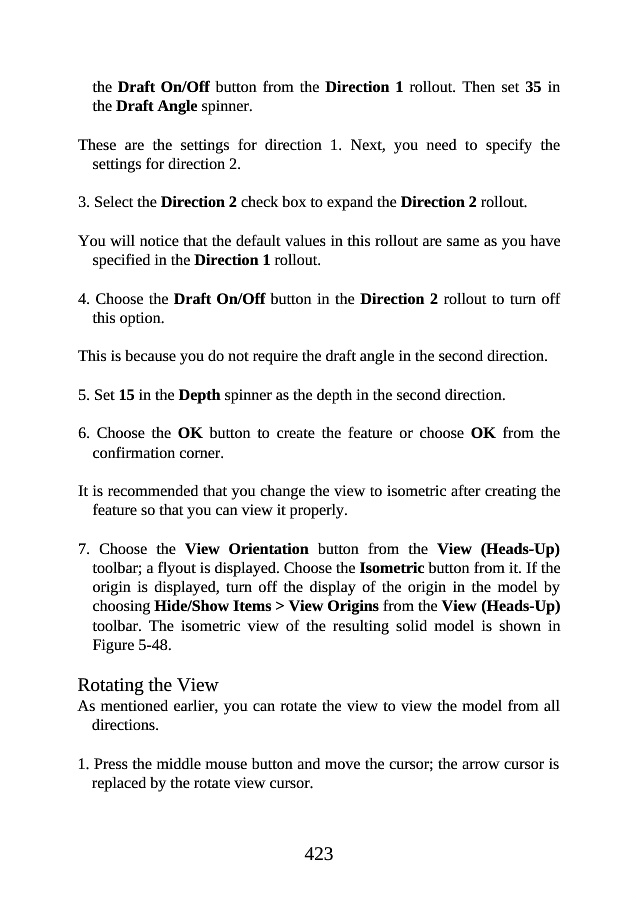 the Draft On/Off button from the Direction 1 rollout. Then set 35 in the Draft Angle spinner.

These are the settings for direction 1. Next, you need to specify the settings for direction 2.

3. Select the Direction 2 check box to expand the Direction 2 rollout.

You will notice that the default values in this rollout are same as you have specified in the Direction 1 rollout.

4. Choose the Draft On/Off button in the Direction 2 rollout to turn off this option.

This is because you do not require the draft angle in the second direction.

5. Set 15 in the Depth spinner as the depth in the second direction.

6. Choose the OK button to create the feature or choose OK from the confirmation corner.

It is recommended that you change the view to isometric after creating the feature so that you can view it properly.

7. Choose the View Orientation button from the View (Heads-Up) toolbar; a flyout is displayed. Choose the Isometric button from it. If the origin is displayed, turn off the display of the origin in the model by choosing Hide/Show Items > View Origins from the View (Heads-Up) toolbar. The isometric view of the resulting solid model is shown in Figure 5-48.

Rotating the View
As mentioned earlier, you can rotate the view to view the model from all directions.

1. Press the middle mouse button and move the cursor; the arrow cursor is replaced by the rotate view cursor.

423